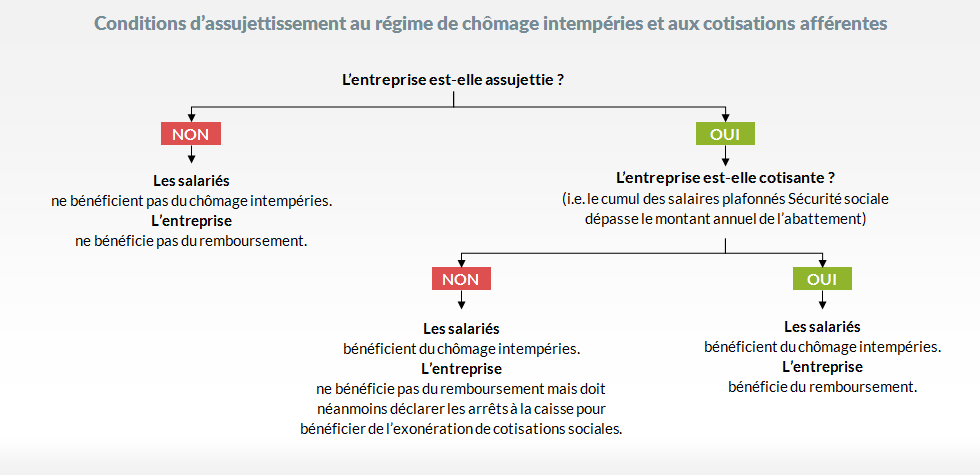 Conditions d'assujettissement au régime de chômage intempéries et aux cotisations afférentes

L'entreprise est-elle assujettie ?

NON

Les salariés
ne bénéficient pas du chômage intempéries.
L'entreprise
ne bénéficie pas du remboursement.

OUI

L'entreprise est-elle cotisante ?
(i.e. le cumul des salaires plafonnés Sécurité sociale dépasse le montant annuel de l'abattement)

NON

Les salariés
bénéficient du chômage intempéries.
L'entreprise
ne bénéficie pas du remboursement mais doit néanmoins déclarer les arrêts à la caisse pour bénéficier de l'exonération de cotisations sociales.

OUI

Les salariés
bénéficient du chômage intempéries.
L'entreprise
bénéficie du remboursement.